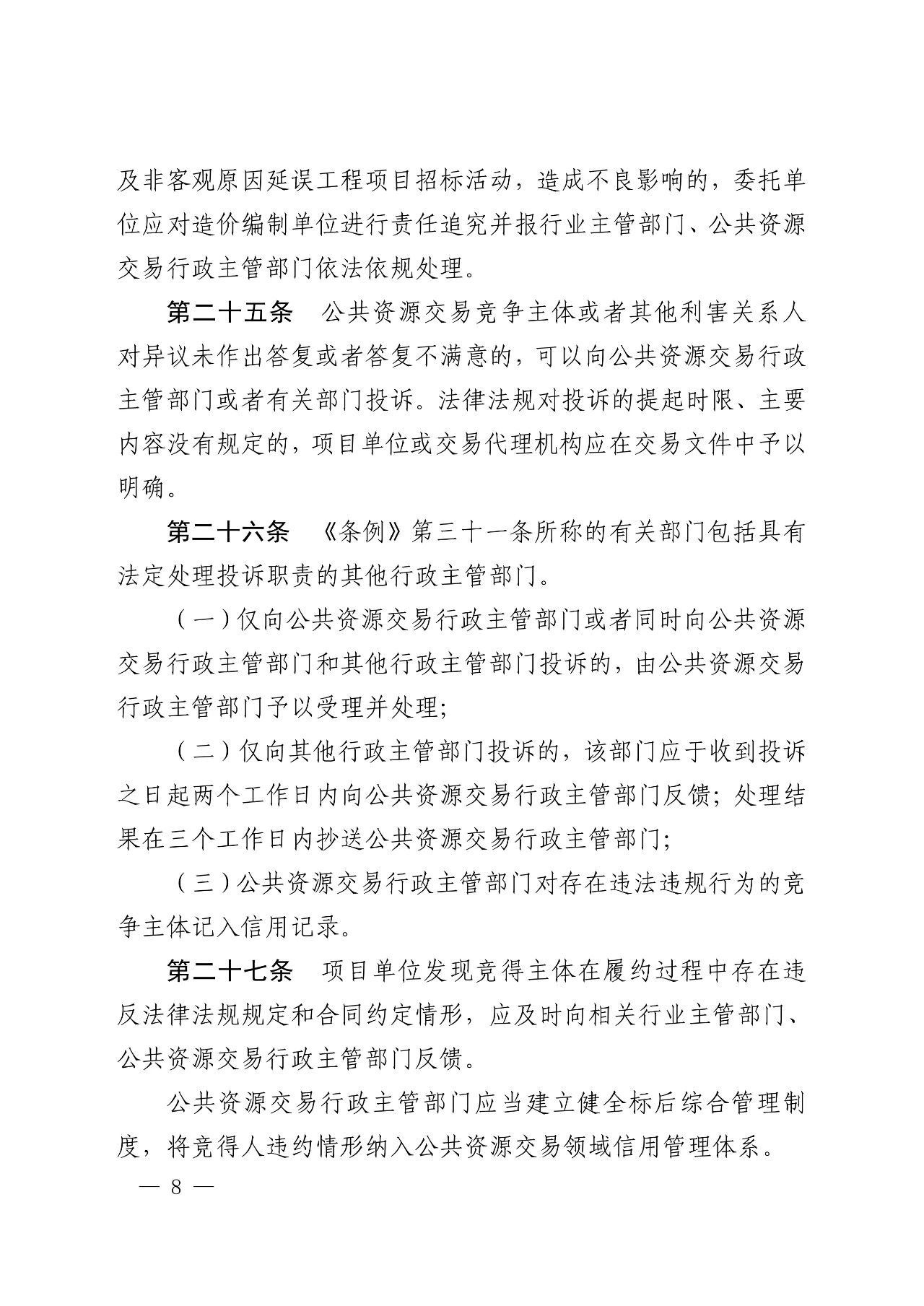 及非客观原因延误工程项目招标活动，造成不良影响的，委托单位应对造价编制单位进行责任追究并报行业主管部门、公共资源交易行政主管部门依法依规处理。

第二十五条　公共资源交易竞争主体或者其他利害关系人对异议未作出答复或者答复不满意的，可以向公共资源交易行政主管部门或者有关部门投诉。法律法规对投诉的提起时限、主要内容没有规定的，项目单位或交易代理机构应在交易文件中予以明确。

第二十六条　《条例》第三十一条所称的有关部门包括具有法定处理投诉职责的其他行政主管部门。

（一）仅向公共资源交易行政主管部门或者同时向公共资源交易行政主管部门和其他行政主管部门投诉的，由公共资源交易行政主管部门予以受理并处理；

（二）仅向其他行政主管部门投诉的，该部门应于收到投诉之日起两个工作日内向公共资源交易行政主管部门反馈；处理结果在三个工作日内抄送公共资源交易行政主管部门；

（三）公共资源交易行政主管部门对存在违法违规行为的竞争主体记入信用记录。

第二十七条　项目单位发现竞得主体在履约过程中存在违反法律法规规定和合同约定情形，应及时向相关行业主管部门、公共资源交易行政主管部门反馈。

公共资源交易行政主管部门应当建立健全标后综合管理制度，将竞得人违约情形纳入公共资源交易领域信用管理体系。

— 8 —